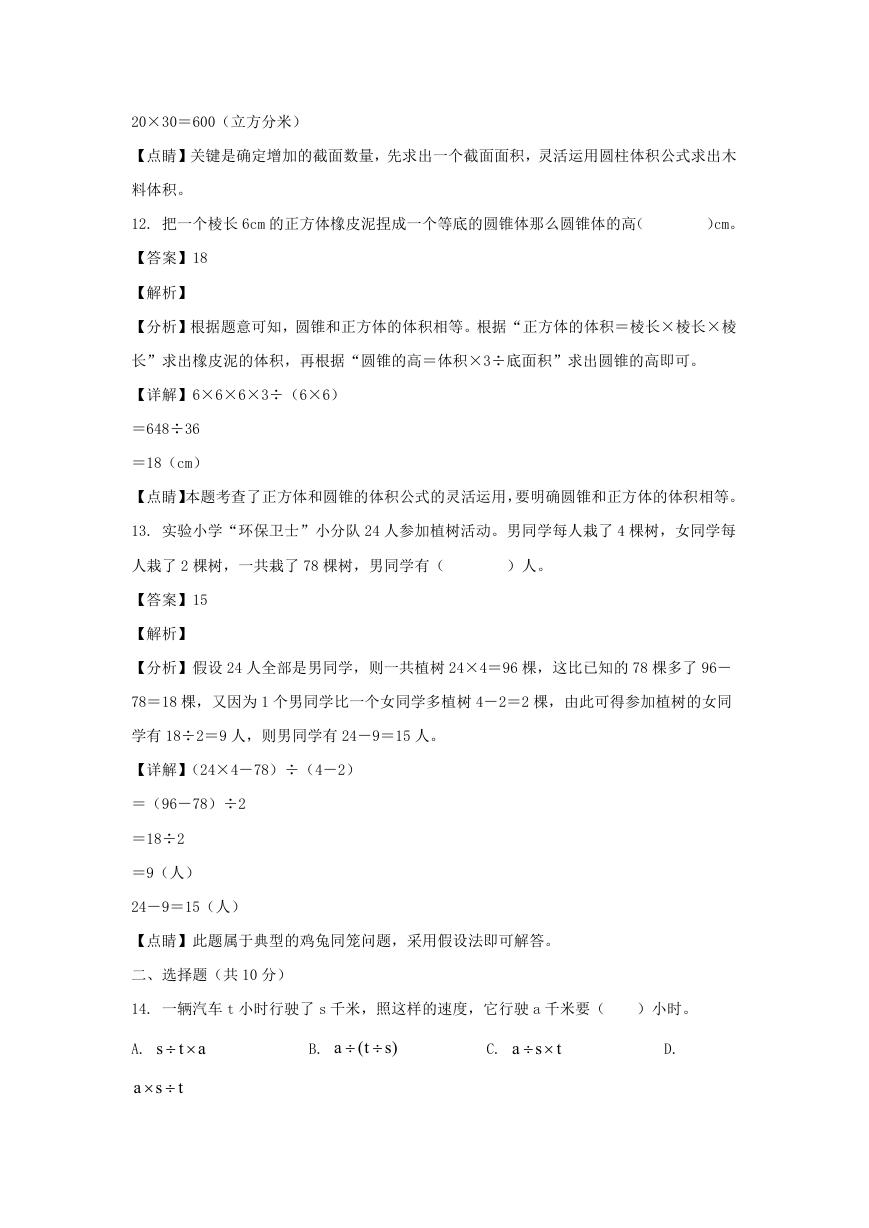 20×30＝600（立方分米）

【点睛】关键是确定增加的截面数量，先求出一个截面面积，灵活运用圆柱体积公式求出木料体积。

12. 把一个棱长 6cm 的正方体橡皮泥捏成一个等底的圆锥体那么圆锥体的高(　　　　)cm。

【答案】18

【解析】

【分析】根据题意可知，圆锥和正方体的体积相等。根据“正方体的体积＝棱长×棱长×棱长”求出橡皮泥的体积，再根据“圆锥的高＝体积×3÷底面积”求出圆锥的高即可。

【详解】6×6×6×3÷（6×6）

＝648÷36

＝18（cm）

【点睛】本题考查了正方体和圆锥的体积公式的灵活运用，要明确圆锥和正方体的体积相等。

13. 实验小学“环保卫士”小分队 24 人参加植树活动。男同学每人栽了 4 棵树，女同学每人栽了 2 棵树，一共栽了 78 棵树，男同学有（　　　　）人。

【答案】15

【解析】

【分析】假设 24 人全部是男同学，则一共植树 24×4＝96 棵，这比已知的 78 棵多了 96－78＝18 棵，又因为 1 个男同学比一个女同学多植树 4－2＝2 棵，由此可得参加植树的女同学有 18÷2＝9 人，则男同学有 24－9＝15 人。

【详解】(24×4－78）÷（4－2）

＝（96－78）÷2

＝18÷2

＝9（人）

24－9＝15（人）

【点睛】此题属于典型的鸡兔同笼问题，采用假设法即可解答。

二、选择题（共 10 分）

14. 一辆汽车 t 小时行驶了 s 千米，照这样的速度，它行驶 a 千米要（　　）小时。

A. $s \div t \times a$　　B. $a \div (t \div s)$　　C. $a \div s \times t$　　D. $a \times s \div t$